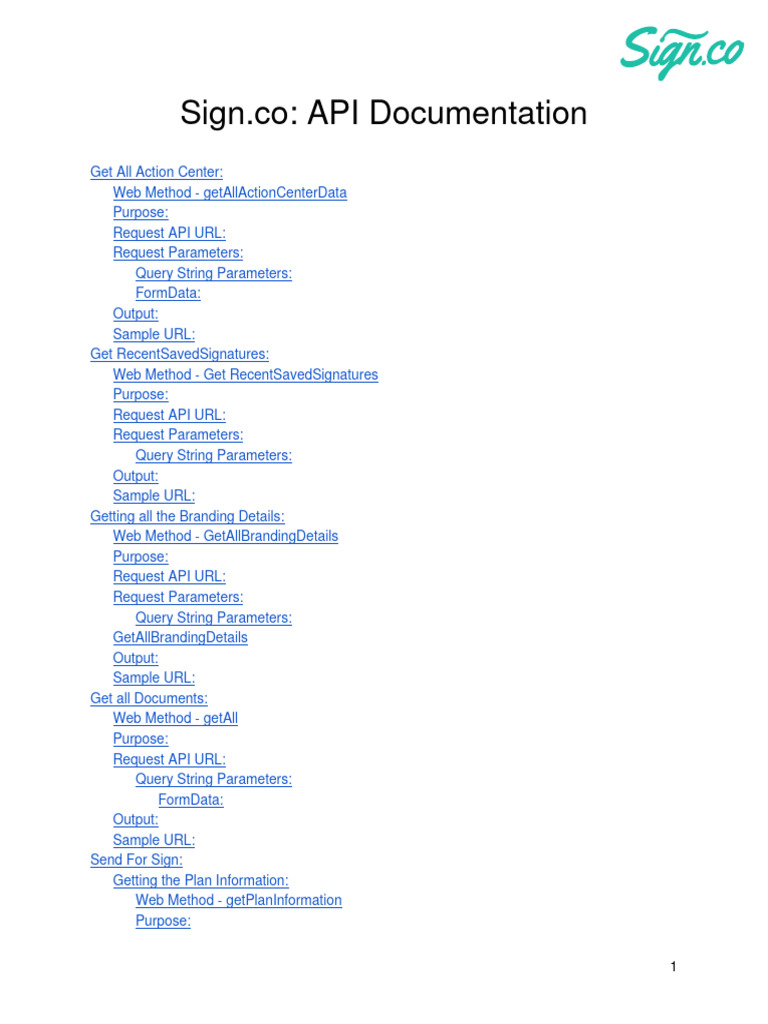 Sign.co

Sign.co: API Documentation

Get All Action Center:
Web Method - getAllActionCenterData
Purpose:
Request API URL:
Request Parameters:
Query String Parameters:
FormData:
Output:
Sample URL:
Get RecentSavedSignatures:
Web Method - Get RecentSavedSignatures
Purpose:
Request API URL:
Request Parameters:
Query String Parameters:
Output:
Sample URL:
Getting all the Branding Details:
Web Method - GetAllBrandingDetails
Purpose:
Request API URL:
Request Parameters:
Query String Parameters:
GetAllBrandingDetails
Output:
Sample URL:
Get all Documents:
Web Method - getAll
Purpose:
Request API URL:
Query String Parameters:
FormData:
Output:
Sample URL:
Send For Sign:
Getting the Plan Information:
Web Method - getPlanInformation
Purpose:

1